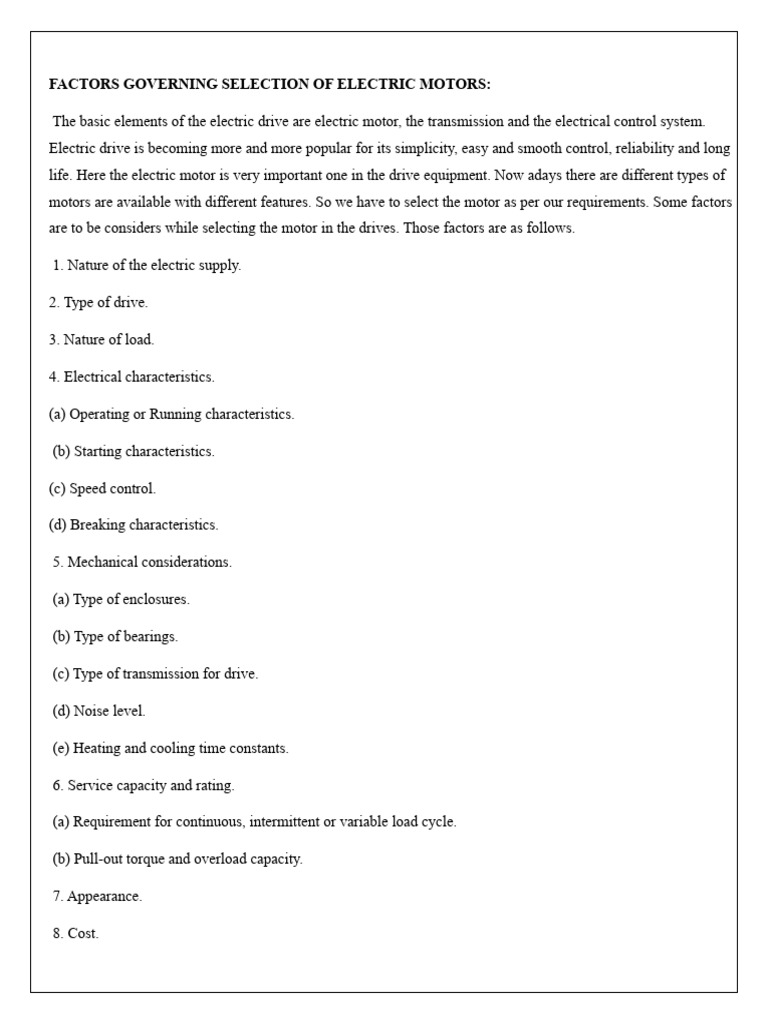 FACTORS GOVERNING SELECTION OF ELECTRIC MOTORS:

The basic elements of the electric drive are electric motor, the transmission and the electrical control system. Electric drive is becoming more and more popular for its simplicity, easy and smooth control, reliability and long life. Here the electric motor is very important one in the drive equipment. Now adays there are different types of motors are available with different features. So we have to select the motor as per our requirements. Some factors are to be considers while selecting the motor in the drives. Those factors are as follows.

1. Nature of the electric supply.

2. Type of drive.

3. Nature of load.

4. Electrical characteristics.

(a) Operating or Running characteristics.

(b) Starting characteristics.

(c) Speed control.

(d) Breaking characteristics.

5. Mechanical considerations.

(a) Type of enclosures.

(b) Type of bearings.

(c) Type of transmission for drive.

(d) Noise level.

(e) Heating and cooling time constants.

6. Service capacity and rating.

(a) Requirement for continuous, intermittent or variable load cycle.

(b) Pull-out torque and overload capacity.

7. Appearance.

8. Cost.